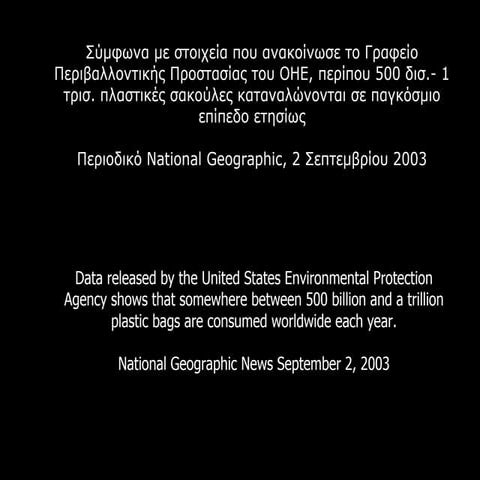 Σύμφωνα με στοιχεία που ανακοίνωσε το Γραφείο Περιβαλλοντικής Προστασίας του ΟΗΕ, περίπου 500 δισ.- 1 τρισ. πλαστικές σακούλες καταναλώνονται σε παγκόσμιο επίπεδο ετησίως

Περιοδικό National Geographic, 2 Σεπτεμβρίου 2003

Data released by the United States Environmental Protection Agency shows that somewhere between 500 billion and a trillion plastic bags are consumed worldwide each year.

National Geographic News September 2, 2003